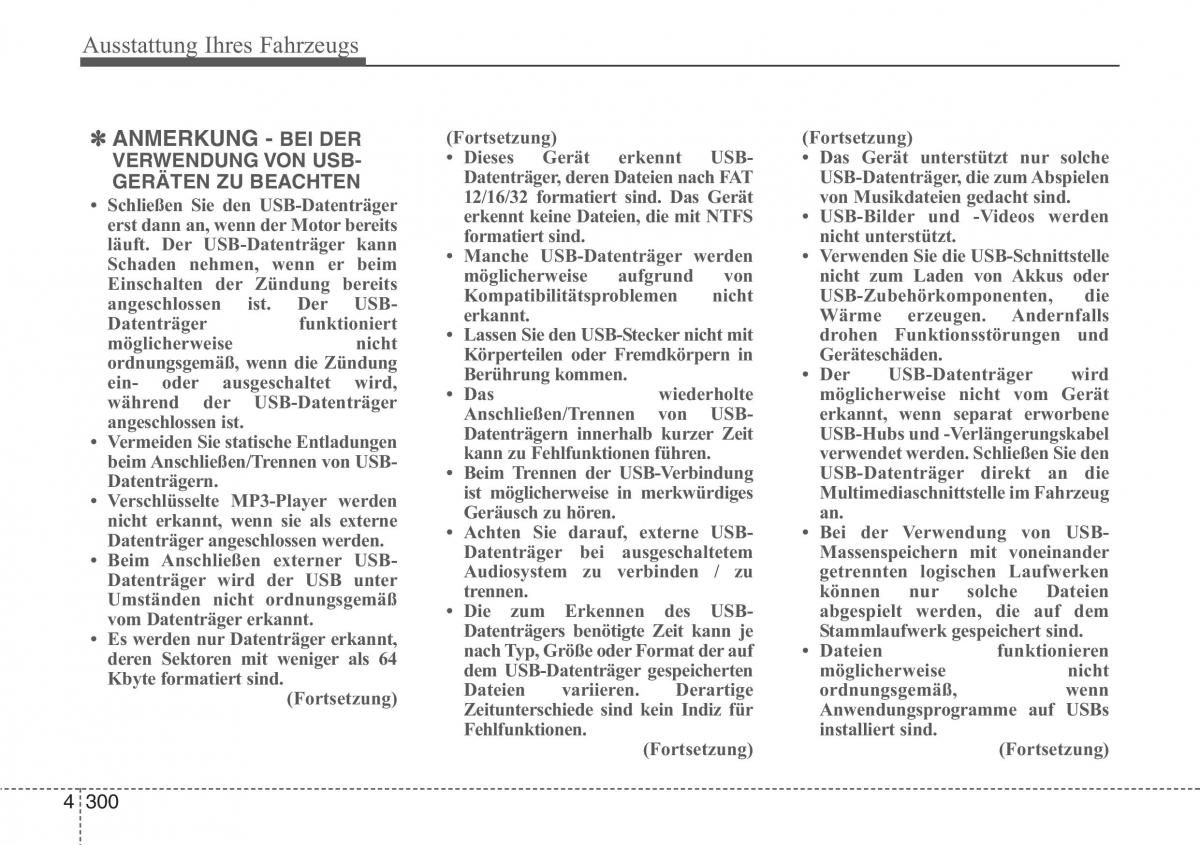 Ausstattung Ihres Fahrzeugs

✽ ANMERKUNG - BEI DER VERWENDUNG VON USB-GERÄTEN ZU BEACHTEN

• Schließen Sie den USB-Datenträger erst dann an, wenn der Motor bereits läuft. Der USB-Datenträger kann Schaden nehmen, wenn er beim Einschalten der Zündung bereits angeschlossen ist. Der USB-Datenträger funktioniert möglicherweise nicht ordnungsgemäß, wenn die Zündung ein- oder ausgeschaltet wird, während der USB-Datenträger angeschlossen ist.
• Vermeiden Sie statische Entladungen beim Anschließen/Trennen von USB-Datenträgern.
• Verschlüsselte MP3-Player werden nicht erkannt, wenn sie als externe Datenträger angeschlossen werden.
• Beim Anschließen externer USB-Datenträger wird der USB unter Umständen nicht ordnungsgemäß vom Datenträger erkannt.
• Es werden nur Datenträger erkannt, deren Sektoren mit weniger als 64 Kbyte formatiert sind.

(Fortsetzung)

(Fortsetzung)
• Dieses Gerät erkennt USB-Datenträger, deren Dateien nach FAT 12/16/32 formatiert sind. Das Gerät erkennt keine Dateien, die mit NTFS formatiert sind.
• Manche USB-Datenträger werden möglicherweise aufgrund von Kompatibilitätsproblemen nicht erkannt.
• Lassen Sie den USB-Stecker nicht mit Körperteilen oder Fremdkörpern in Berührung kommen.
• Das wiederholte Anschließen/Trennen von USB-Datenträgern innerhalb kurzer Zeit kann zu Fehlfunktionen führen.
• Beim Trennen der USB-Verbindung ist möglicherweise in merkwürdiges Geräusch zu hören.
• Achten Sie darauf, externe USB-Datenträger bei ausgeschaltetem Audiosystem zu verbinden / zu trennen.
• Die zum Erkennen des USB-Datenträgers benötigte Zeit kann je nach Typ, Größe oder Format der auf dem USB-Datenträger gespeicherten Dateien variieren. Derartige Zeitunterschiede sind kein Indiz für Fehlfunktionen.

(Fortsetzung)

(Fortsetzung)
• Das Gerät unterstützt nur solche USB-Datenträger, die zum Abspielen von Musikdateien gedacht sind.
• USB-Bilder und -Videos werden nicht unterstützt.
• Verwenden Sie die USB-Schnittstelle nicht zum Laden von Akkus oder USB-Zubehörkomponenten, die Wärme erzeugen. Andernfalls drohen Funktionsstörungen und Geräteschäden.
• Der USB-Datenträger wird möglicherweise nicht vom Gerät erkannt, wenn separat erworbene USB-Hubs und -Verlängerungskabel verwendet werden. Schließen Sie den USB-Datenträger direkt an die Multimediaschnittstelle im Fahrzeug an.
• Bei der Verwendung von USB-Massenspeichern mit voneinander getrennten logischen Laufwerken können nur solche Dateien abgespielt werden, die auf dem Stammlaufwerk gespeichert sind.
• Dateien funktionieren möglicherweise nicht ordnungsgemäß, wenn Anwendungsprogramme auf USBs installiert sind.

(Fortsetzung)

4 300